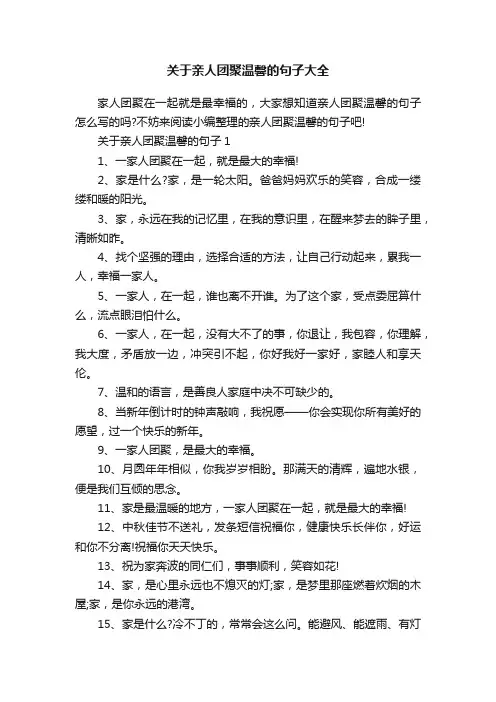 关于亲人团聚温馨的句子大全

家人团聚在一起就是最幸福的，大家想知道亲人团聚温馨的句子怎么写的吗?不妨来阅读小编整理的亲人团聚温馨的句子吧!

关于亲人团聚温馨的句子 1

1、一家人团聚在一起，就是最大的幸福!

2、家是什么?家，是一轮太阳。爸爸妈妈欢乐的笑容，合成一缕缕和暖的阳光。

3、家，永远在我的记忆里，在我的意识里，在醒来梦去的眸子里，清晰如昨。

4、找个坚强的理由，选择合适的方法，让自己行动起来，累我一人，幸福一家人。

5、一家人，在一起，谁也离不开谁。为了这个家，受点委屈算什么，流点眼泪怕什么。

6、一家人，在一起，没有大不了的事，你退让，我包容，你理解，我大度，矛盾放一边，冲突引不起，你好我好一家好，家睦人和享天伦。

7、温和的语言，是善良人家庭中决不可缺少的。

8、当新年倒计时的钟声敲响，我祝愿——你会实现你所有美好的愿望，过一个快乐的新年。

9、一家人团聚，是最大的幸福。

10、月圆年年相似，你我岁岁相盼。那满天的清辉，遍地水银，便是我们互倾的思念。

11、家是最温暖的地方，一家人团聚在一起，就是最大的幸福!

12、中秋佳节不送礼，发条短信祝福你，健康快乐长伴你，好运和你不分离!祝福你天天快乐。

13、祝为家奔波的同仁们，事事顺利，笑容如花!

14、家，是心里永远也不熄灭的灯;家，是梦里那座燃着炊烟的木屋;家，是你永远的港湾。

15、家是什么?冷不丁的，常常会这么问。能避风、能遮雨、有灯